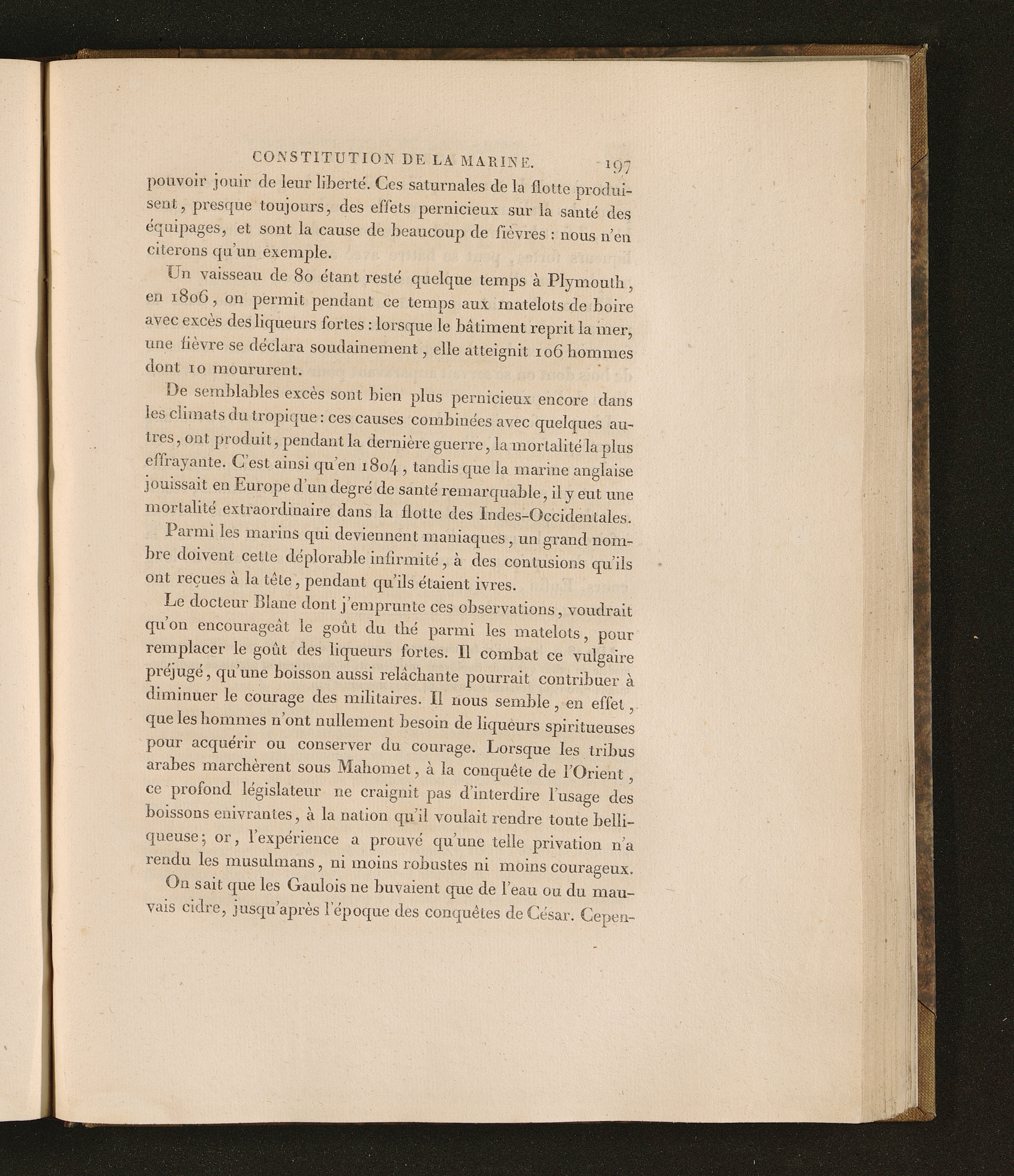 CONSTITUTION DE LA MARINE. 197

pouvoir jouir de leur liberté. Ces saturnales de la flotte produisent, presque toujours, des effets pernicieux sur la santé des équipages, et sont la cause de beaucoup de fièvres : nous n'en citerons qu'un exemple.

Un vaisseau de 80 étant resté quelque temps à Plymouth, en 1806, on permit pendant ce temps aux matelots de boire avec excès des liqueurs fortes : lorsque le bâtiment reprit la mer, une fièvre se déclara soudainement, elle atteignit 106 hommes dont 10 moururent.

De semblables excès sont bien plus pernicieux encore dans les climats du tropique : ces causes combinées avec quelques autres, ont produit, pendant la dernière guerre, la mortalité la plus effrayante. C'est ainsi qu'en 1804, tandis que la marine anglaise jouissait en Europe d'un degré de santé remarquable, il y eut une mortalité extraordinaire dans la flotte des Indes-Occidentales.

Parmi les marins qui deviennent maniaques, un grand nombre doivent cette déplorable infirmité, à des contusions qu'ils ont reçues à la tête, pendant qu'ils étaient ivres.

Le docteur Blane dont j'emprunte ces observations, voudrait qu'on encourageât le goût du thé parmi les matelots, pour remplacer le goût des liqueurs fortes. Il combat ce vulgaire préjugé, qu'une boisson aussi relâchante pourrait contribuer à diminuer le courage des militaires. Il nous semble, en effet, que les hommes n'ont nullement besoin de liqueurs spiritueuses pour acquérir ou conserver du courage. Lorsque les tribus arabes marchèrent sous Mahomet, à la conquête de l'Orient, ce profond législateur ne craignit pas d'interdire l'usage des boissons enivrantes, à la nation qu'il voulait rendre toute belliqueuse; or, l'expérience a prouvé qu'une telle privation n'a rendu les musulmans, ni moins robustes ni moins courageux.

On sait que les Gaulois ne buvaient que de l'eau ou du mauvais cidre, jusqu'après l'époque des conquêtes de César. Cepen-